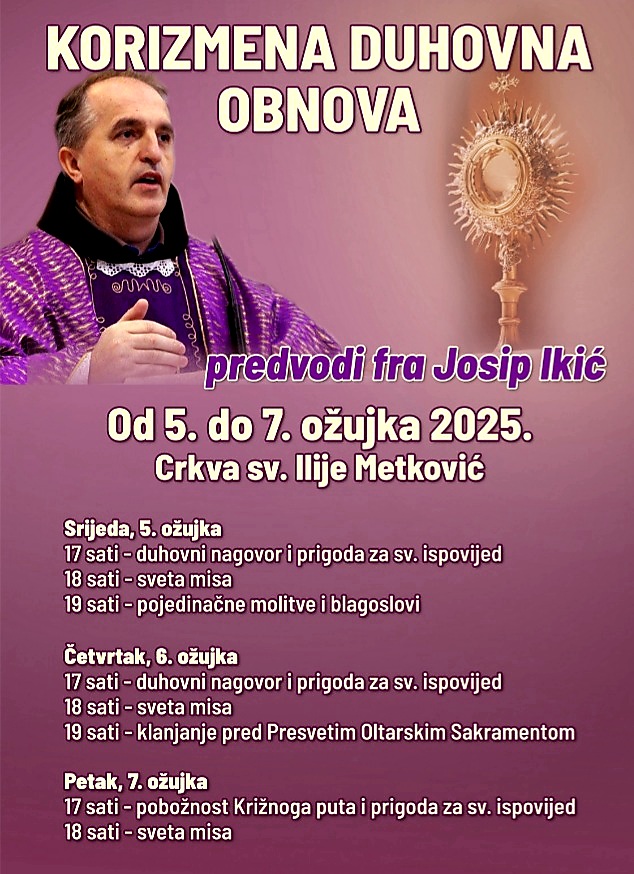 KORIZMENA DUHOVNA OBNOVA

predvodi fra Josip Ikić

Od 5. do 7. ožujka 2025.
Crkva sv. Ilije Metković

Srijeda, 5. ožujka
17 sati - duhovni nagovor i prigoda za sv. ispovijed
18 sati - sveta misa
19 sati - pojedinačne molitve i blagoslovi

Četvrtak, 6. ožujka
17 sati - duhovni nagovor i prigoda za sv. ispovijed
18 sati - sveta misa
19 sati - klanjanje pred Presvetim Oltarskim Sakramentom

Petak, 7. ožujka
17 sati - pobožnost Križnoga puta i prigoda za sv. ispovijed
18 sati - sveta misa